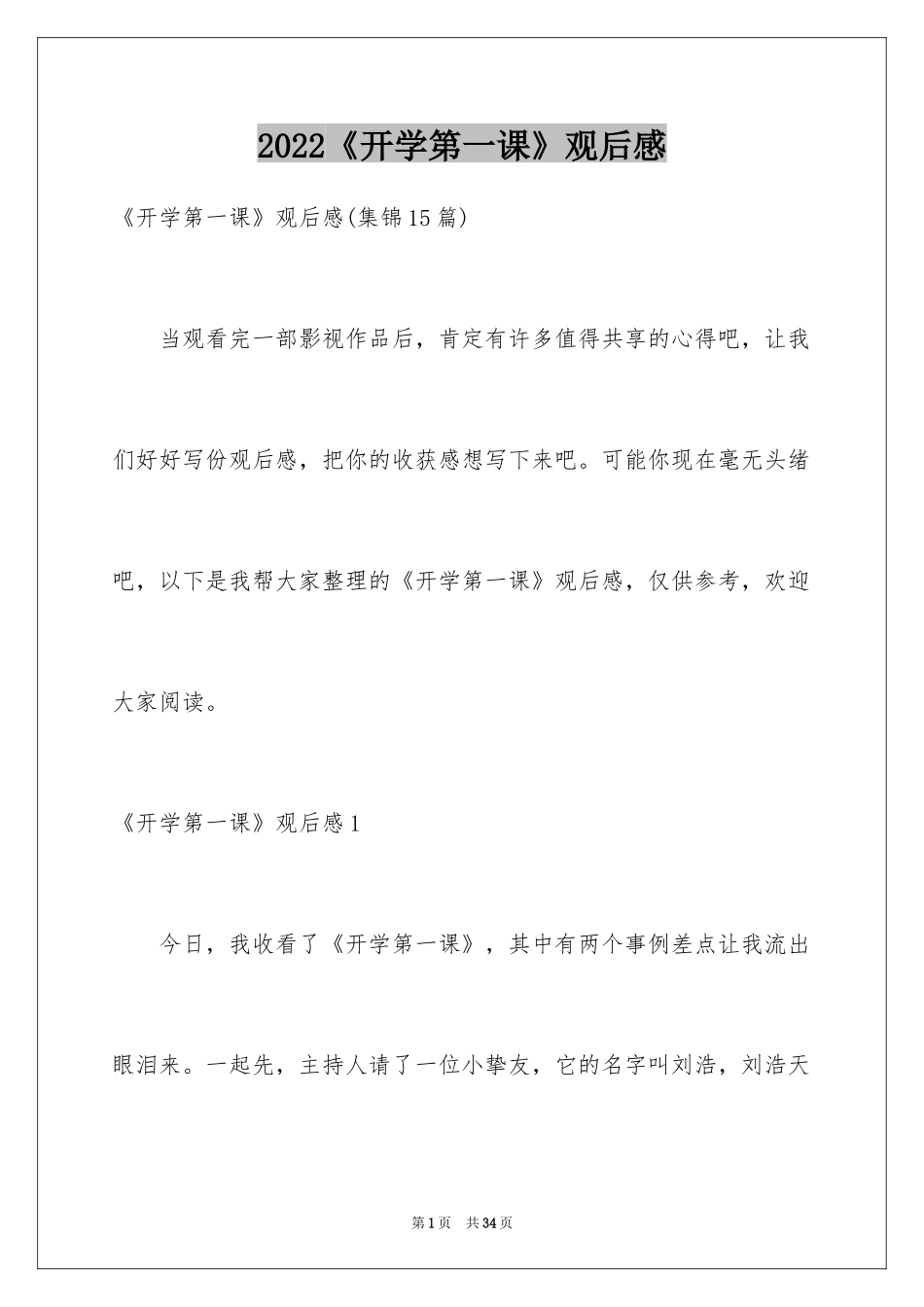 2022《开学第一课》观后感

《开学第一课》观后感(集锦15篇)

当观看完一部影视作品后，肯定有许多值得共享的心得吧，让我们好好写份观后感，把你的收获感想写下来吧。可能你现在毫无头绪吧，以下是我帮大家整理的《开学第一课》观后感，仅供参考，欢迎大家阅读。

《开学第一课》观后感1

今日，我收看了《开学第一课》，其中有两个事例差点让我流出眼泪来。一起先，主持人请了一位小挚友，它的名字叫刘浩，刘浩天

第1页 共34页